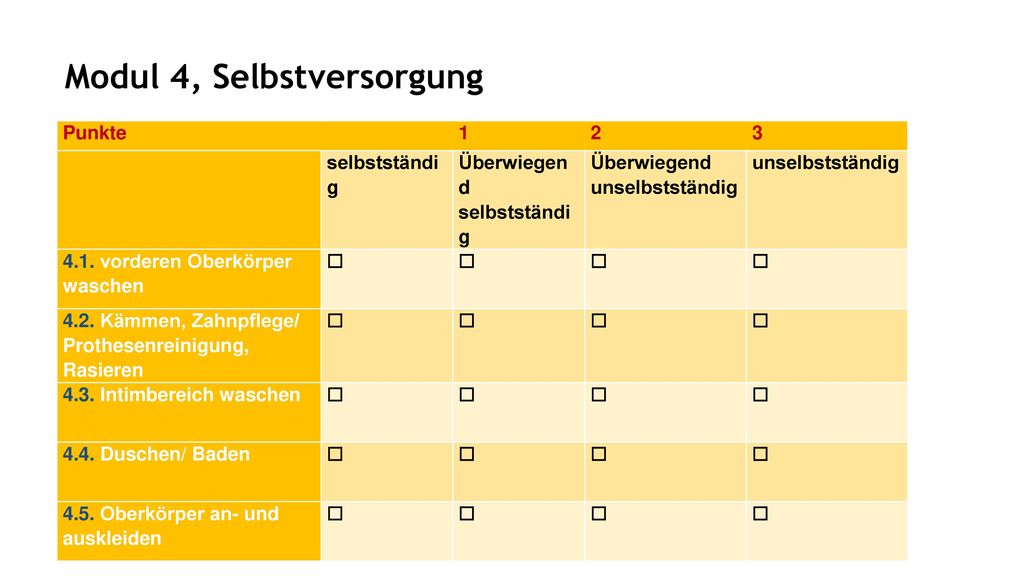 Modul 4, Selbstversorgung

| Punkte | | 1 | 2 | 3 |
|---|---|---|---|---|
| | selbstständig | Überwiegend selbstständig | Überwiegend unselbstständig | unselbstständig |
| 4.1. vorderen Oberkörper waschen | ☐ | ☐ | ☐ | ☐ |
| 4.2. Kämmen, Zahnpflege/ Prothesenreinigung, Rasieren | ☐ | ☐ | ☐ | ☐ |
| 4.3. Intimbereich waschen | ☐ | ☐ | ☐ | ☐ |
| 4.4. Duschen/ Baden | ☐ | ☐ | ☐ | ☐ |
| 4.5. Oberkörper an- und auskleiden | ☐ | ☐ | ☐ | ☐ |